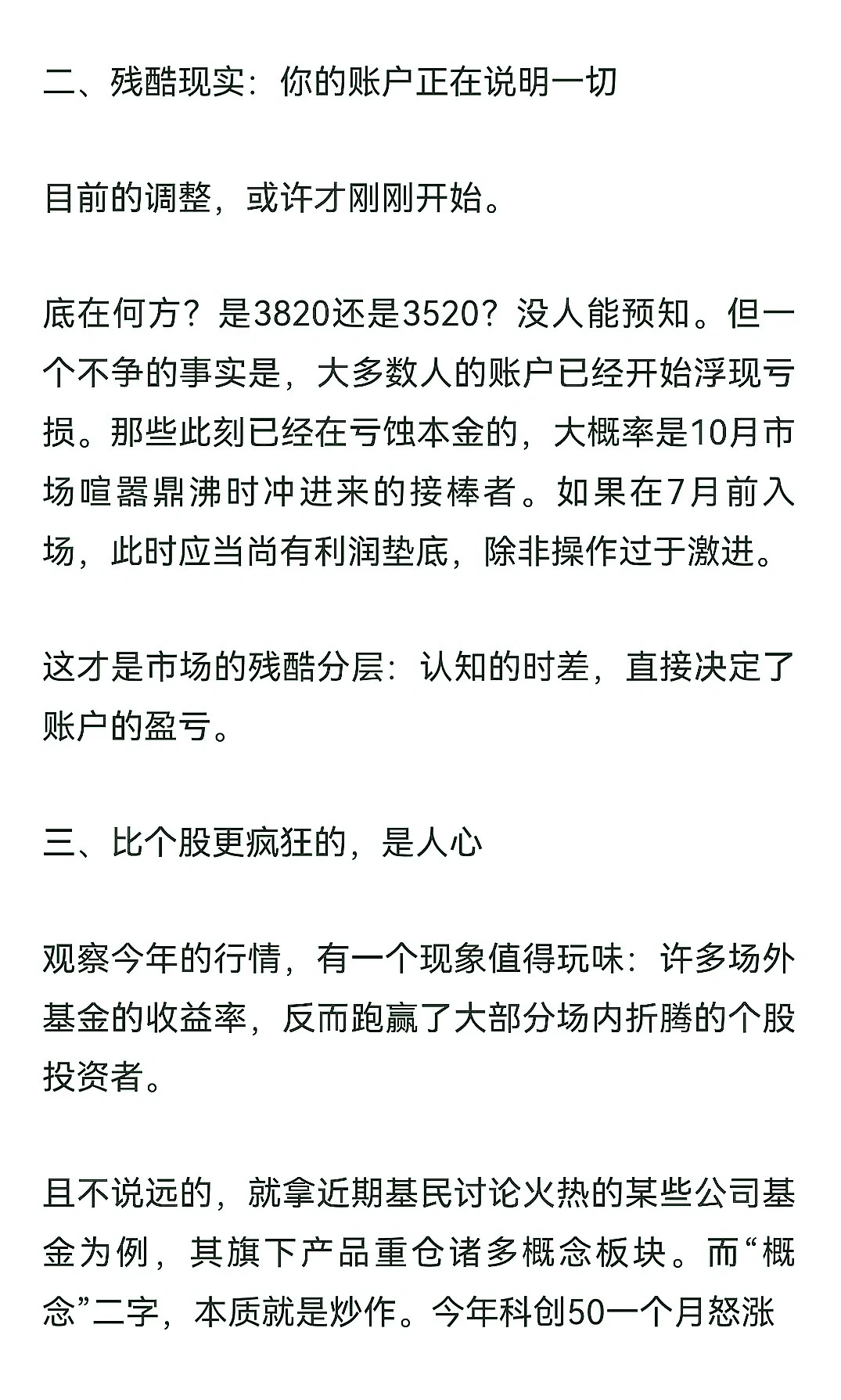 二、残酷现实：你的账户正在说明一切

目前的调整，或许才刚刚开始。

底在何方？是3820还是3520？没人能预知。但一个不争的事实是，大多数人的账户已经开始浮现亏损。那些此刻已经在亏蚀本金的，大概率是10月市场喧嚣鼎沸时冲进来的接棒者。如果在7月前入场，此时应当尚有利润垫底，除非操作过于激进。

这才是市场的残酷分层：认知的时差，直接决定了账户的盈亏。

三、比个股更疯狂的，是人心

观察今年的行情，有一个现象值得玩味：许多场外基金的收益率，反而跑赢了大部分场内折腾的个股投资者。

且不说远的，就拿近期基民讨论火热的某些公司基金为例，其旗下产品重仓诸多概念板块。而“概念”二字，本质就是炒作。今年科创50一个月怒涨